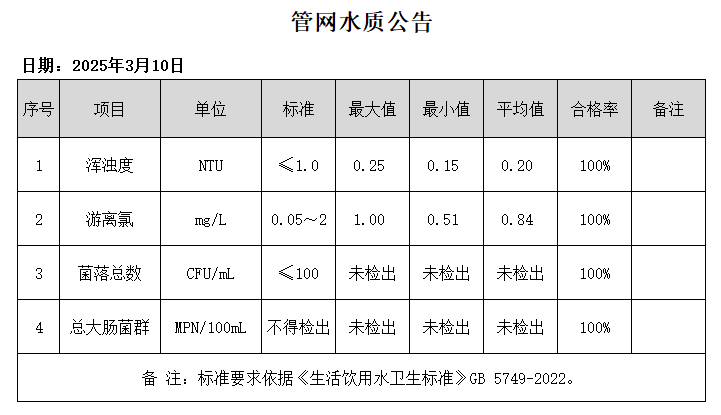 管网水质公告

日期：2025年3月10日

| 序号 | 项目 | 单位 | 标准 | 最大值 | 最小值 | 平均值 | 合格率 | 备注 |
|---|---|---|---|---|---|---|---|---|
| 1 | 浑浊度 | NTU | ≤1.0 | 0.25 | 0.15 | 0.20 | 100% | |
| 2 | 游离氯 | mg/L | 0.05～2 | 1.00 | 0.51 | 0.84 | 100% | |
| 3 | 菌落总数 | CFU/mL | ≤100 | 未检出 | 未检出 | 未检出 | 100% | |
| 4 | 总大肠菌群 | MPN/100mL | 不得检出 | 未检出 | 未检出 | 未检出 | 100% | |
| 备 注：标准要求依据《生活饮用水卫生标准》GB 5749-2022。 | | | | | | | | |